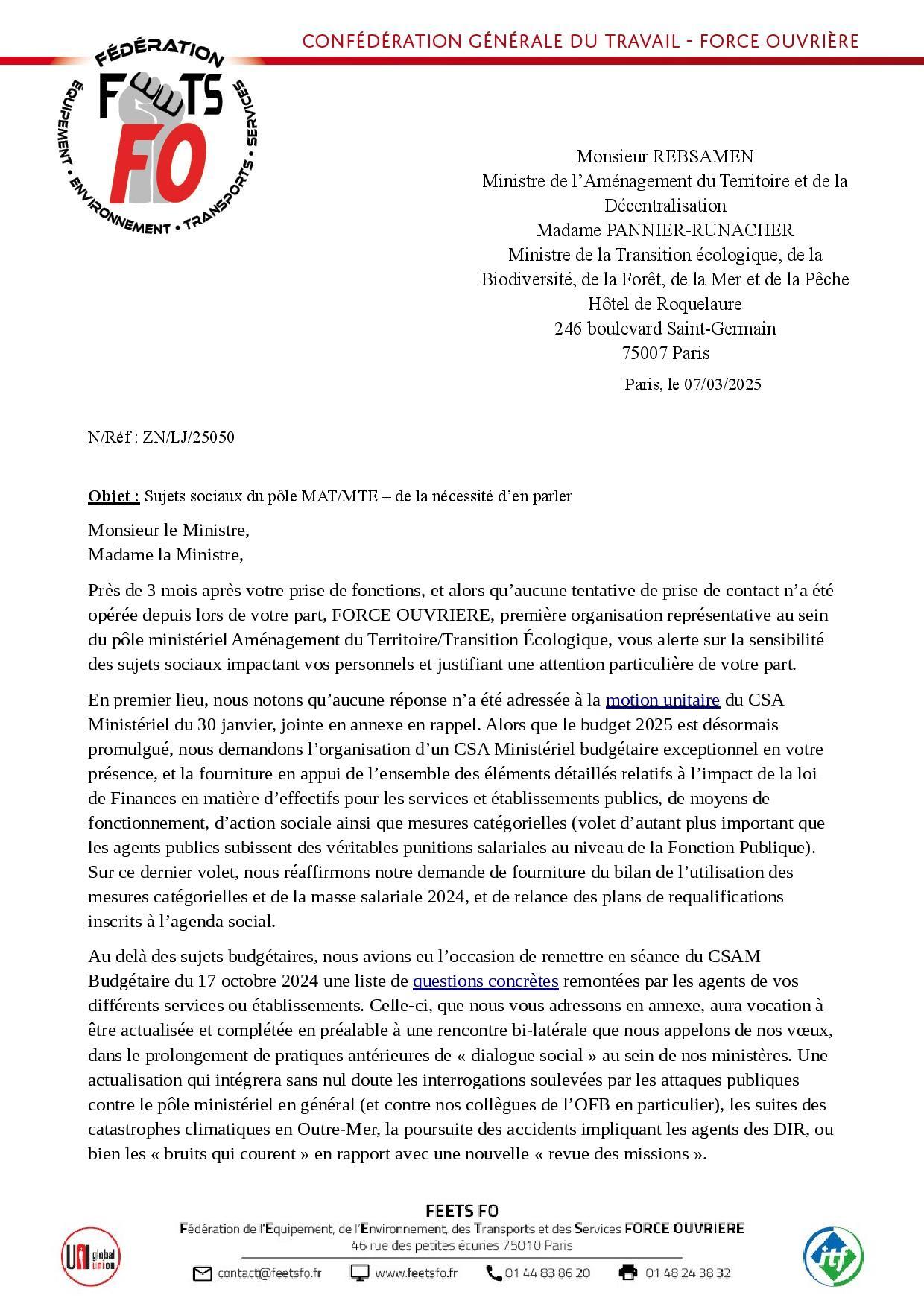 CONFÉDÉRATION GÉNÉRALE DU TRAVAIL - FORCE OUVRIÈRE

FÉDÉRATION FEETS FO ÉQUIPEMENT • ENVIRONNEMENT • TRANSPORTS • SERVICES

Monsieur REBSAMEN
Ministre de l'Aménagement du Territoire et de la Décentralisation
Madame PANNIER-RUNACHER
Ministre de la Transition écologique, de la Biodiversité, de la Forêt, de la Mer et de la Pêche
Hôtel de Roquelaure
246 boulevard Saint-Germain
75007 Paris

Paris, le 07/03/2025

N/Réf : ZN/LJ/25050

Objet : Sujets sociaux du pôle MAT/MTE – de la nécessité d'en parler

Monsieur le Ministre,
Madame la Ministre,

Près de 3 mois après votre prise de fonctions, et alors qu'aucune tentative de prise de contact n'a été opérée depuis lors de votre part, FORCE OUVRIERE, première organisation représentative au sein du pôle ministériel Aménagement du Territoire/Transition Écologique, vous alerte sur la sensibilité des sujets sociaux impactant vos personnels et justifiant une attention particulière de votre part.

En premier lieu, nous notons qu'aucune réponse n'a été adressée à la motion unitaire du CSA Ministériel du 30 janvier, jointe en annexe en rappel. Alors que le budget 2025 est désormais promulgué, nous demandons l'organisation d'un CSA Ministériel budgétaire exceptionnel en votre présence, et la fourniture en appui de l'ensemble des éléments détaillés relatifs à l'impact de la loi de Finances en matière d'effectifs pour les services et établissements publics, de moyens de fonctionnement, d'action sociale ainsi que mesures catégorielles (volet d'autant plus important que les agents publics subissent des véritables punitions salariales au niveau de la Fonction Publique). Sur ce dernier volet, nous réaffirmons notre demande de fourniture du bilan de l'utilisation des mesures catégorielles et de la masse salariale 2024, et de relance des plans de requalifications inscrits à l'agenda social.

Au delà des sujets budgétaires, nous avions eu l'occasion de remettre en séance du CSAM Budgétaire du 17 octobre 2024 une liste de questions concrètes remontées par les agents de vos différents services ou établissements. Celle-ci, que nous vous adressons en annexe, aura vocation à être actualisée et complétée en préalable à une rencontre bi-latérale que nous appelons de nos vœux, dans le prolongement de pratiques antérieures de « dialogue social » au sein de nos ministères. Une actualisation qui intégrera sans nul doute les interrogations soulevées par les attaques publiques contre le pôle ministériel en général (et contre nos collègues de l'OFB en particulier), les suites des catastrophes climatiques en Outre-Mer, la poursuite des accidents impliquant les agents des DIR, ou bien les « bruits qui courent » en rapport avec une nouvelle « revue des missions ».

FEETS FO
Fédération de l'Equipement, de l'Environnement, des Transports et des Services FORCE OUVRIERE
46 rue des petites écuries 75010 Paris
contact@feetsfo.fr www.feetsfo.fr 01 44 83 86 20 01 48 24 38 32

UNI global union

itf